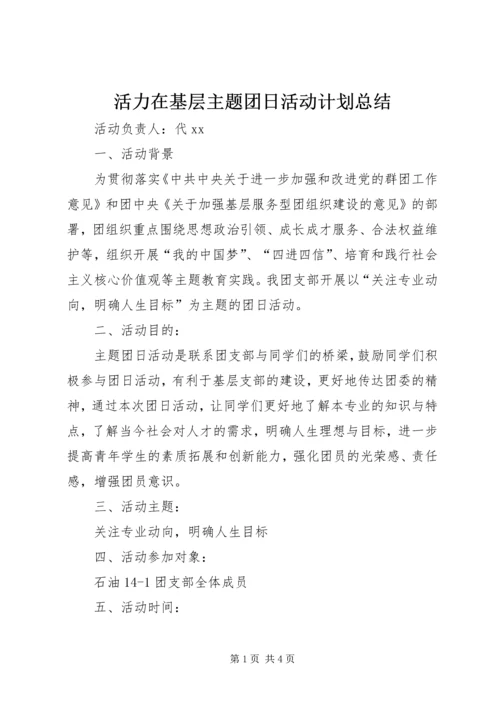 活力在基层主题团日活动计划总结

活动负责人：代 xx

一、活动背景

为贯彻落实《中共中央关于进一步加强和改进党的群团工作意见》和团中央《关于加强基层服务型团组织建设的意见》的部署，团组织重点围绕思想政治引领、成长成才服务、合法权益维护等，组织开展“我的中国梦”、“四进四信”、培育和践行社会主义核心价值观等主题教育实践。我团支部开展以“关注专业动向，明确人生目标”为主题的团日活动。

二、活动目的：

主题团日活动是联系团支部与同学们的桥梁，鼓励同学们积极参与团日活动，有利于基层支部的建设，更好地传达团委的精神，通过本次团日活动，让同学们更好地了解本专业的知识与特点，了解当今社会对人才的需求，明确人生理想与目标，进一步提高青年学生的素质拓展和创新能力，强化团员的光荣感、责任感，增强团员意识。

三、活动主题：

关注专业动向，明确人生目标

四、活动参加对象：

石油 14-1 团支部全体成员

五、活动时间：

第 1 页 共 4 页